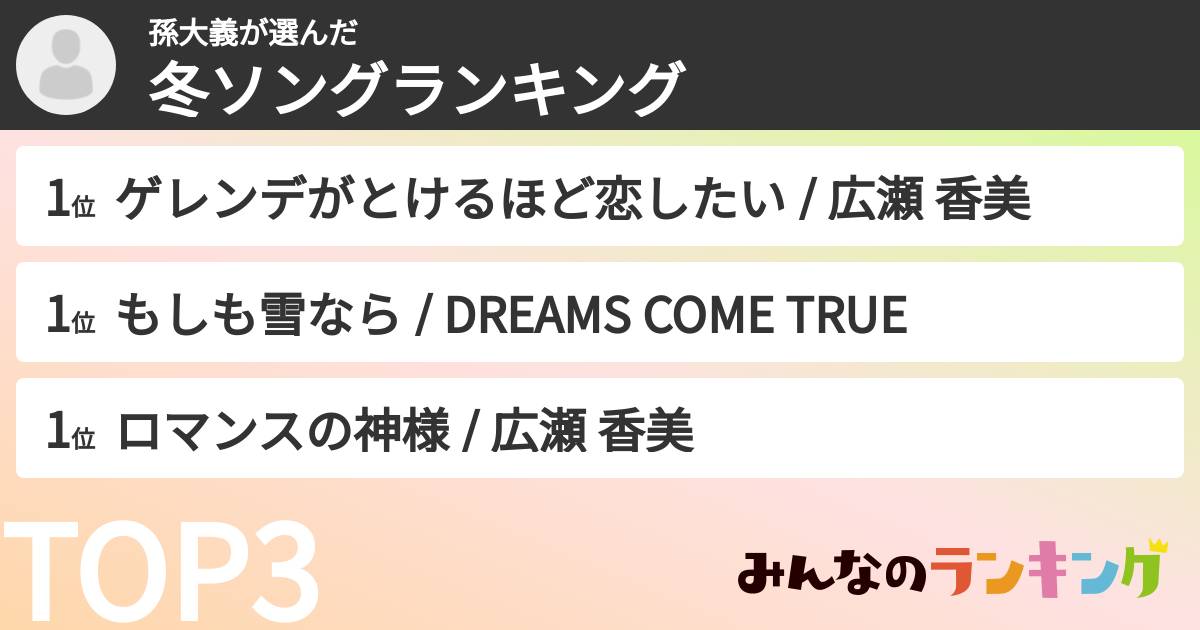 孫大義が選んだ
冬ソングランキング

1位 ゲレンデがとけるほど恋したい / 広瀬 香美

1位 もしも雪なら / DREAMS COME TRUE

1位 ロマンスの神様 / 広瀬 香美

TOP3

みんなのランキング